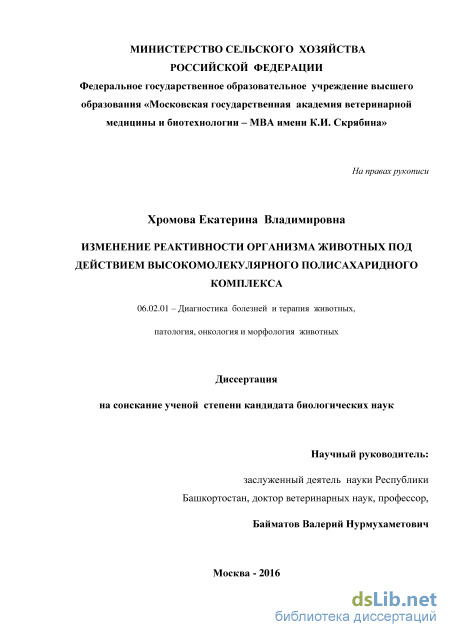 МИНИСТЕРСТВО СЕЛЬСКОГО ХОЗЯЙСТВА
РОССИЙСКОЙ ФЕДЕРАЦИИ
Федеральное государственное образовательное учреждение высшего образования «Московская государственная академия ветеринарной медицины и биотехнологии – МВА имени К.И. Скрябина»

На правах рукописи

Хромова Екатерина Владимировна

ИЗМЕНЕНИЕ РЕАКТИВНОСТИ ОРГАНИЗМА ЖИВОТНЫХ ПОД ДЕЙСТВИЕМ ВЫСОКОМОЛЕКУЛЯРНОГО ПОЛИСАХАРИДНОГО КОМПЛЕКСА

06.02.01 – Диагностика болезней и терапия животных,

патология, онкология и морфология животных

Диссертация

на соискание ученой степени кандидата биологических наук

Научный руководитель:

заслуженный деятель науки Республики Башкортостан, доктор ветеринарных наук, профессор,

Байматов Валерий Нурмухаметович

Москва - 2016

dsLib.net
библиотека диссертаций